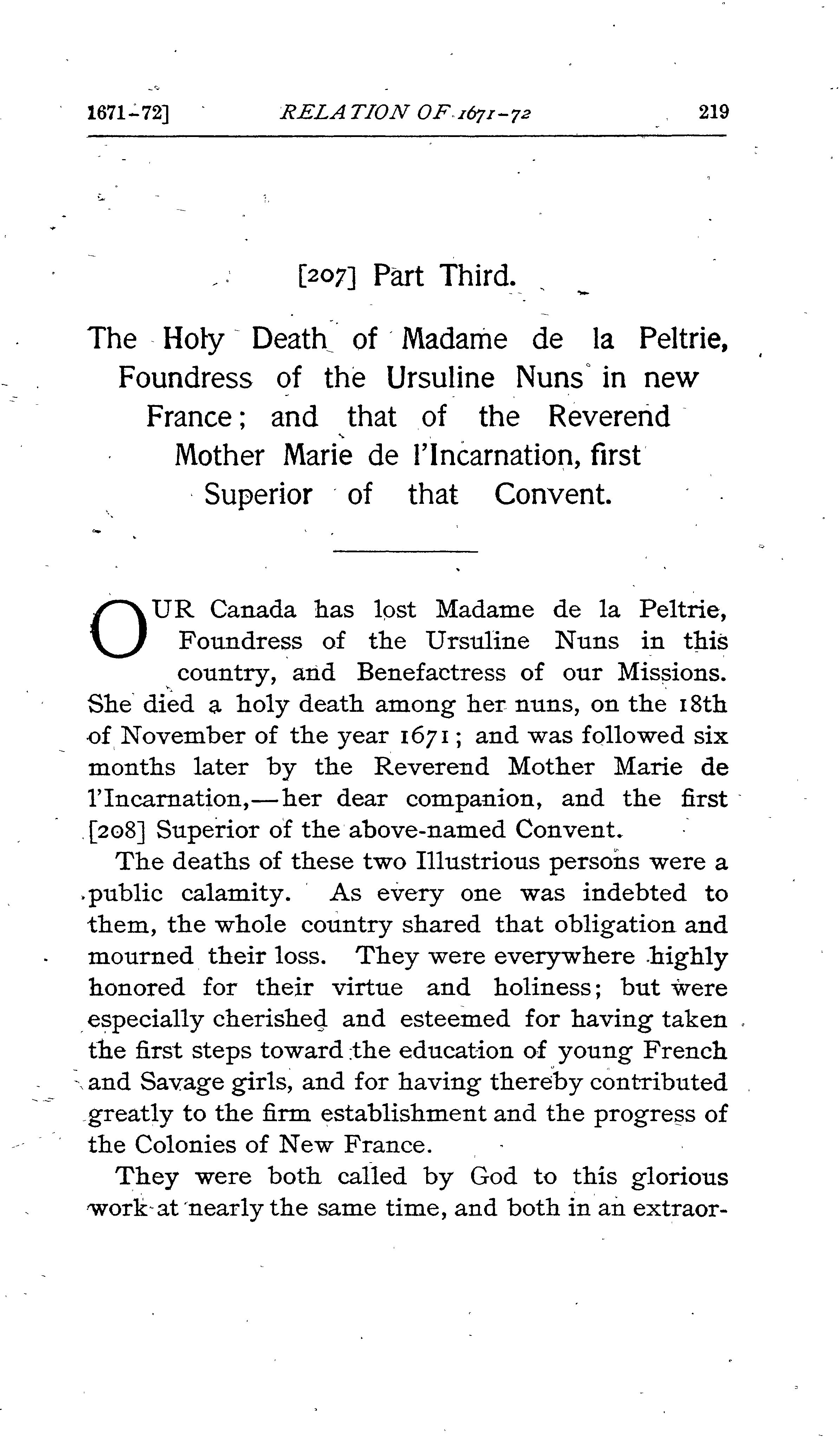 1671-72] RELATION OF 1671-72 219

[207] Part Third.

The Holy Death of Madame de la Peltrie, Foundress of the Ursuline Nuns in new France; and that of the Reverend Mother Marie de l'Incarnation, first Superior of that Convent.

OUR Canada has lost Madame de la Peltrie, Foundress of the Ursuline Nuns in this country, and Benefactress of our Missions. She died a holy death among her nuns, on the 18th of November of the year 1671; and was followed six months later by the Reverend Mother Marie de l'Incarnation,—her dear companion, and the first [208] Superior of the above-named Convent.

The deaths of these two Illustrious persons were a public calamity. As every one was indebted to them, the whole country shared that obligation and mourned their loss. They were everywhere highly honored for their virtue and holiness; but were especially cherished and esteemed for having taken the first steps toward the education of young French and Savage girls, and for having thereby contributed greatly to the firm establishment and the progress of the Colonies of New France.

They were both called by God to this glorious work at nearly the same time, and both in an extraor-